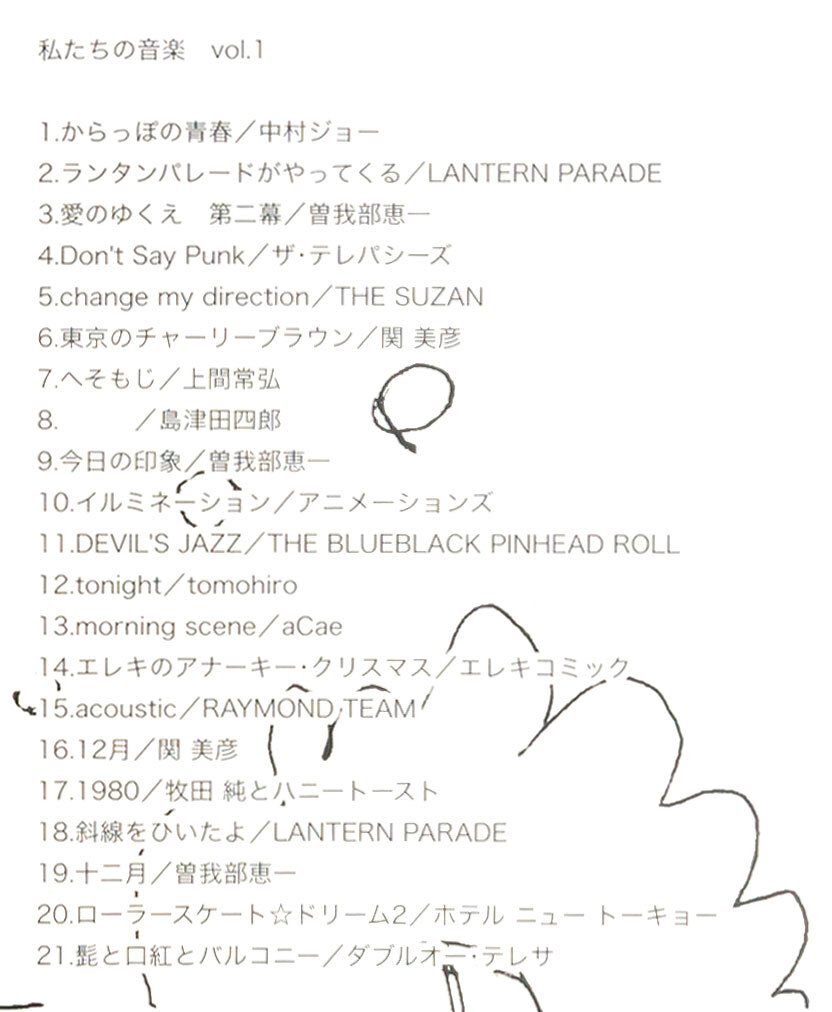 私たちの音楽 vol.1

1.からっぽの青春／中村ジョー
2.ランタンパレードがやってくる／LANTERN PARADE
3.愛のゆくえ 第二幕／曽我部恵一
4.Don't Say Punk／ザ・テレパシーズ
5.change my direction／THE SUZAN
6.東京のチャーリーブラウン／関 美彦
7.へそもじ／上間常弘
8. ／島津田四郎
9.今日の印象／曽我部恵一
10.イルミネーション／アニメーションズ
11.DEVIL'S JAZZ／THE BLUEBLACK PINHEAD ROLL
12.tonight／tomohiro
13.morning scene／aCae
14.エレキのアナーキー・クリスマス／エレキコミック
15.acoustic／RAYMOND TEAM
16.12月／関 美彦
17.1980／牧田 純とハニートースト
18.斜線をひいたよ／LANTERN PARADE
19.十二月／曽我部恵一
20.ローラースケート☆ドリーム2／ホテル ニュー トーキョー
21.髭と口紅とバルコニー／ダブルオー・テレサ